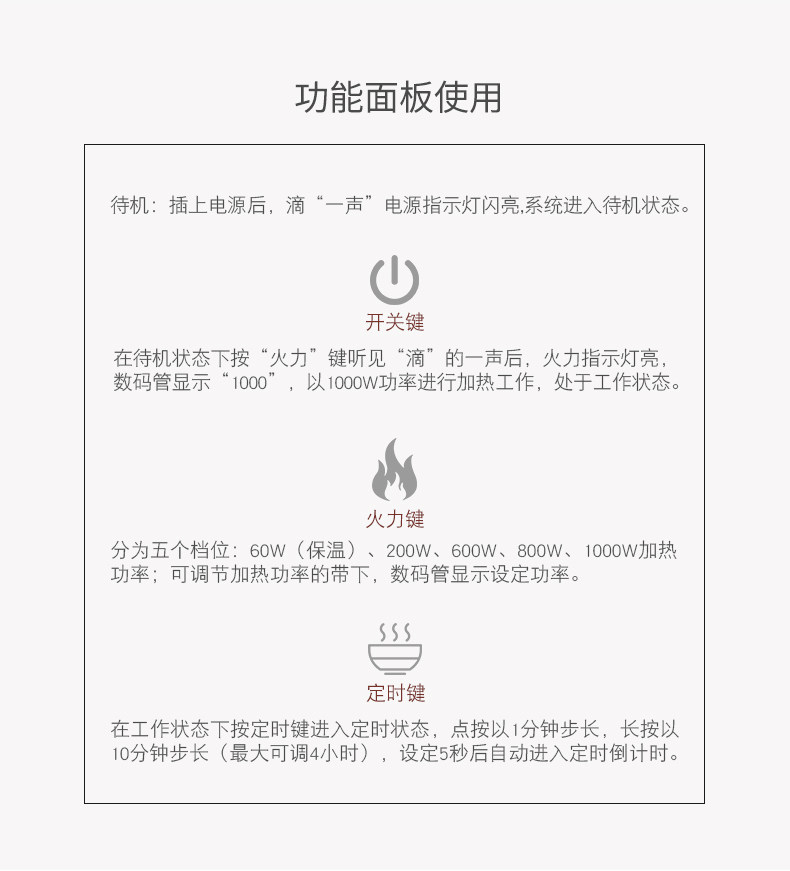 功能面板使用

待机：插上电源后，滴“一声”电源指示灯闪亮,系统进入待机状态。

开关键

在待机状态下按“火力”键听见“滴”的一声后，火力指示灯亮，数码管显示“1000”，以1000W功率进行加热工作，处于工作状态。

火力键

分为五个档位：60W（保温）、200W、600W、800W、1000W加热功率；可调节加热功率的带下，数码管显示设定功率。

定时键

在工作状态下按定时键进入定时状态，点按以1分钟步长，长按以10分钟步长（最大可调4小时），设定5秒后自动进入定时倒计时。